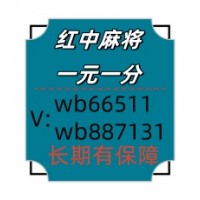 红中麻将

一元一分

V: wb66511
wb887131

长期有保障